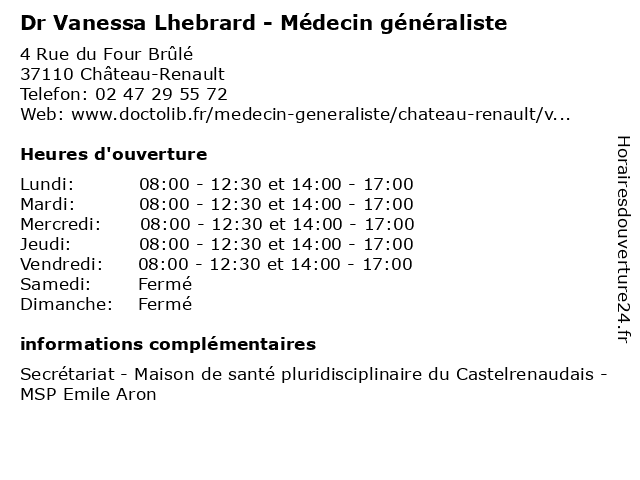 Dr Vanessa Lhebrard - Médecin généraliste

4 Rue du Four Brûlé
37110 Château-Renault
Telefon: 02 47 29 55 72
Web: www.doctolib.fr/medecin-generaliste/chateau-renault/v...

Heures d'ouverture

Lundi: 08:00 - 12:30 et 14:00 - 17:00
Mardi: 08:00 - 12:30 et 14:00 - 17:00
Mercredi: 08:00 - 12:30 et 14:00 - 17:00
Jeudi: 08:00 - 12:30 et 14:00 - 17:00
Vendredi: 08:00 - 12:30 et 14:00 - 17:00
Samedi: Fermé
Dimanche: Fermé

informations complémentaires

Secrétariat - Maison de santé pluridisciplinaire du Castelrenaudais - MSP Emile Aron

Horairesdouverture24.fr